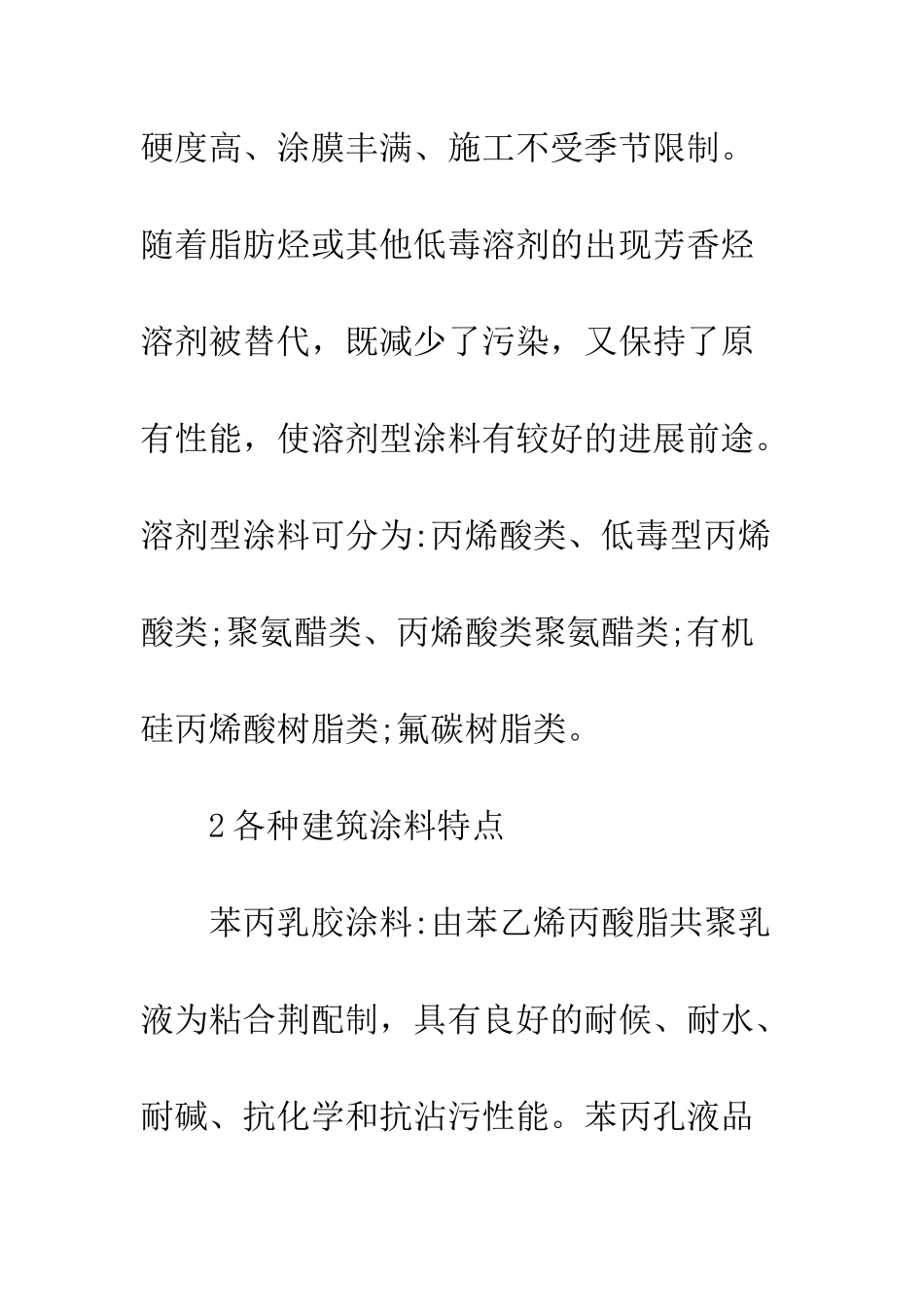 硬度高、涂膜丰满、施工不受季节限制。随着脂肪烃或其他低毒溶剂的出现芳香烃溶剂被替代，既减少了污染，又保持了原有性能，使溶剂型涂料有较好的进展前途。溶剂型涂料可分为:丙烯酸类、低毒型丙烯酸类;聚氨醋类、丙烯酸类聚氨醋类;有机硅丙烯酸树脂类;氟碳树脂类。

2各种建筑涂料特点

苯丙乳胶涂料:由苯乙烯丙酸脂共聚乳液为粘合荆配制，具有良好的耐候、耐水、耐碱、抗化学和抗沾污性能。苯丙孔液品